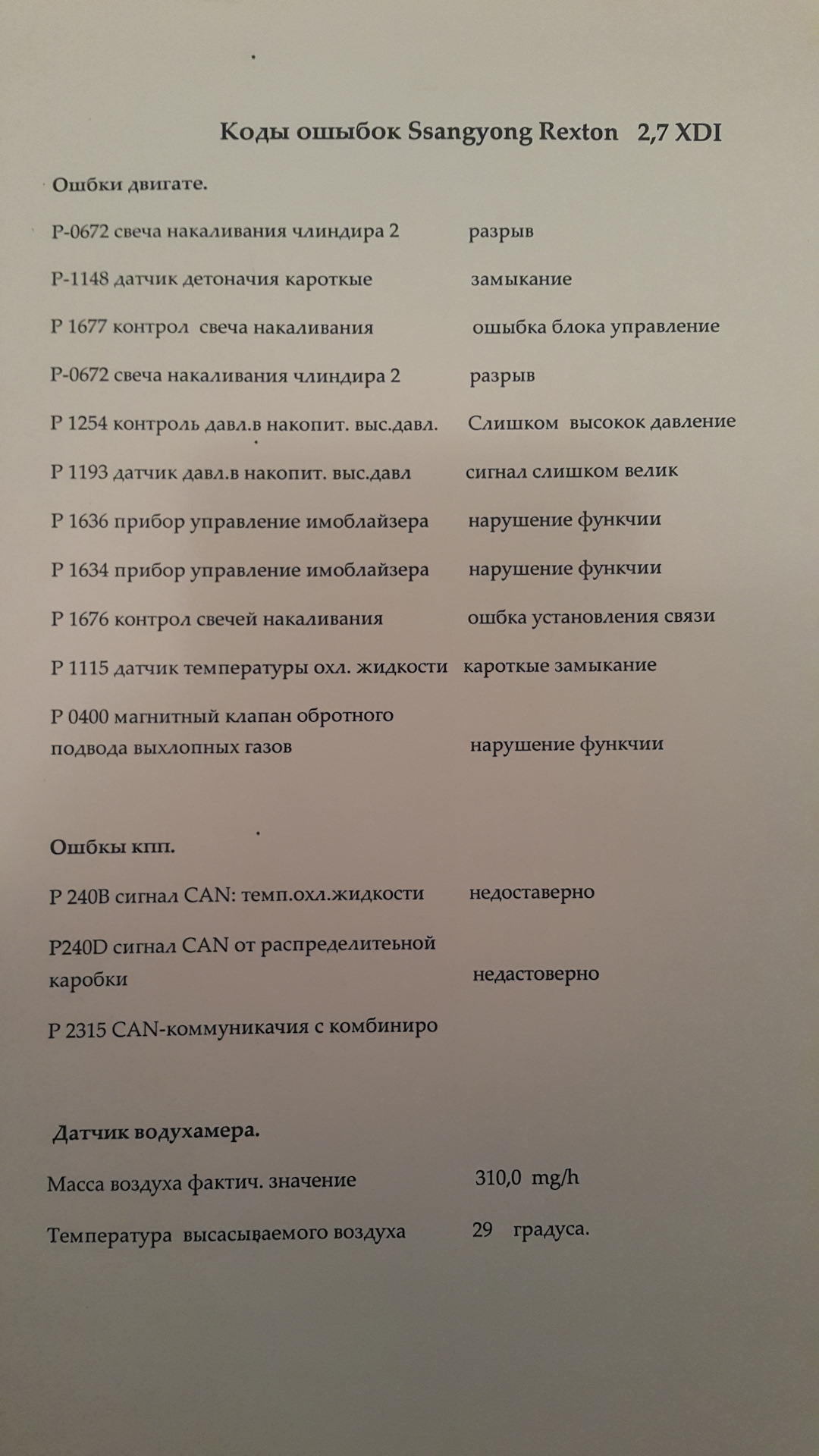 Коды ошыбок Ssangyong Rexton 2,7 XDI

Ошбки двигате.

Р-0672 свеча накаливания члиндира 2 разрыв

Р-1148 датчик детоначия кароткые замыкание

Р 1677 контрол свеча накаливания ошыбка блока управление

Р-0672 свеча накаливания члиндира 2 разрыв

Р 1254 контроль давл.в накопит. выс.давл. Слишком высокок давление

Р 1193 датчик давл.в накопит. выс.давл сигнал слишком велик

Р 1636 прибор управление имоблайзера нарушение функчии

Р 1634 прибор управление имоблайзера нарушение функчии

Р 1676 контрол свечей накаливания ошбка установления связи

Р 1115 датчик температуры охл. жидкости кароткые замыкание

Р 0400 магнитный клапан обротного подвода выхлопных газов нарушение функчии

Ошбкы кпп.

Р 240В сигнал CAN: темп.охл.жидкости недоставерно

Р240D сигнал CAN от распределитеьной каробки недастоверно

Р 2315 CAN-коммуникачия с комбиниро

Датчик водухамера.

Масса воздуха фактич. значение 310,0 mg/h

Температура высасываемого воздуха 29 градуса.